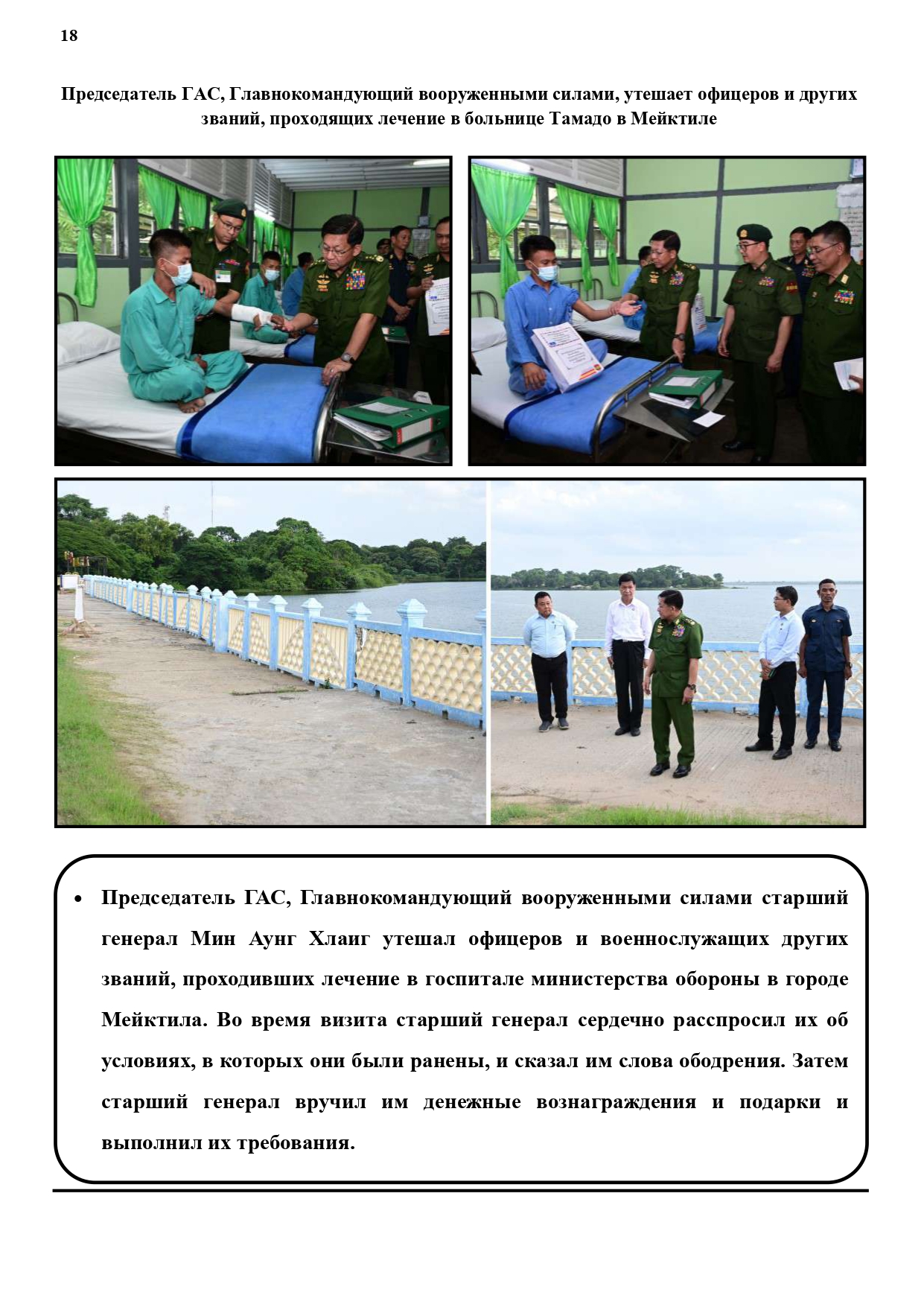 18

Председатель ГАС, Главнокомандующий вооруженными силами, утешает офицеров и других званий, проходящих лечение в больнице Тамадо в Мейктиле

• Председатель ГАС, Главнокомандующий вооруженными силами старший генерал Мин Аунг Хлаиг утешал офицеров и военнослужащих других званий, проходивших лечение в госпитале министерства обороны в городе Мейктила. Во время визита старший генерал сердечно расспросил их об условиях, в которых они были ранены, и сказал им слова ободрения. Затем старший генерал вручил им денежные вознаграждения и подарки и выполнил их требования.